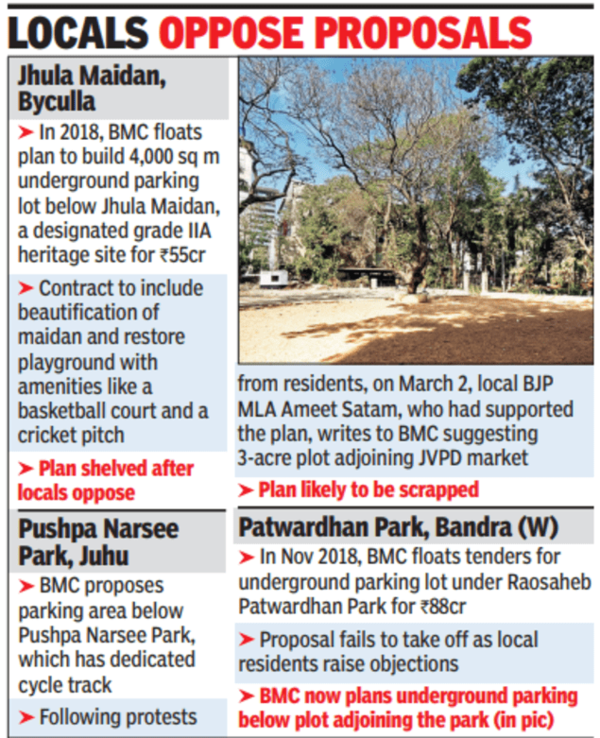 LOCALS OPPOSE PROPOSALS

Jhula Maidan, Byculla

➤ In 2018, BMC floats plan to build 4,000 sq m underground parking lot below Jhula Maidan, a designated grade IIA heritage site for ₹55cr

➤ Contract to include beautification of maidan and restore playground with amenities like a basketball court and a cricket pitch

➤ Plan shelved after locals oppose

Pushpa Narsee Park, Juhu

➤ BMC proposes parking area below Pushpa Narsee Park, which has dedicated cycle track

➤ Following protests from residents, on March 2, local BJP MLA Ameet Satam, who had supported the plan, writes to BMC suggesting 3-acre plot adjoining JVPD market

➤ Plan likely to be scrapped

Patwardhan Park, Bandra (W)

➤ In Nov 2018, BMC floats tenders for underground parking lot under Raosaheb Patwardhan Park for ₹88cr

➤ Proposal fails to take off as local residents raise objections

➤ BMC now plans underground parking below plot adjoining the park (in pic)